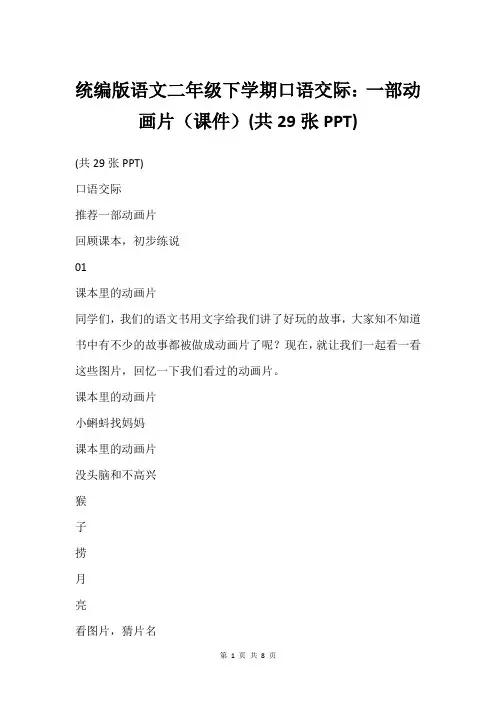 统编版语文二年级下学期口语交际：一部动画片（课件）(共 29 张 PPT)

(共 29 张 PPT)

口语交际

推荐一部动画片

回顾课本，初步练说

01

课本里的动画片

同学们，我们的语文书用文字给我们讲了好玩的故事，大家知不知道书中有不少的故事都被做成动画片了呢？现在，就让我们一起看一看这些图片，回忆一下我们看过的动画片。

课本里的动画片

小蝌蚪找妈妈

课本里的动画片

没头脑和不高兴

猴

子

捞

月

亮

看图片，猜片名

第 1 页 共 8 页